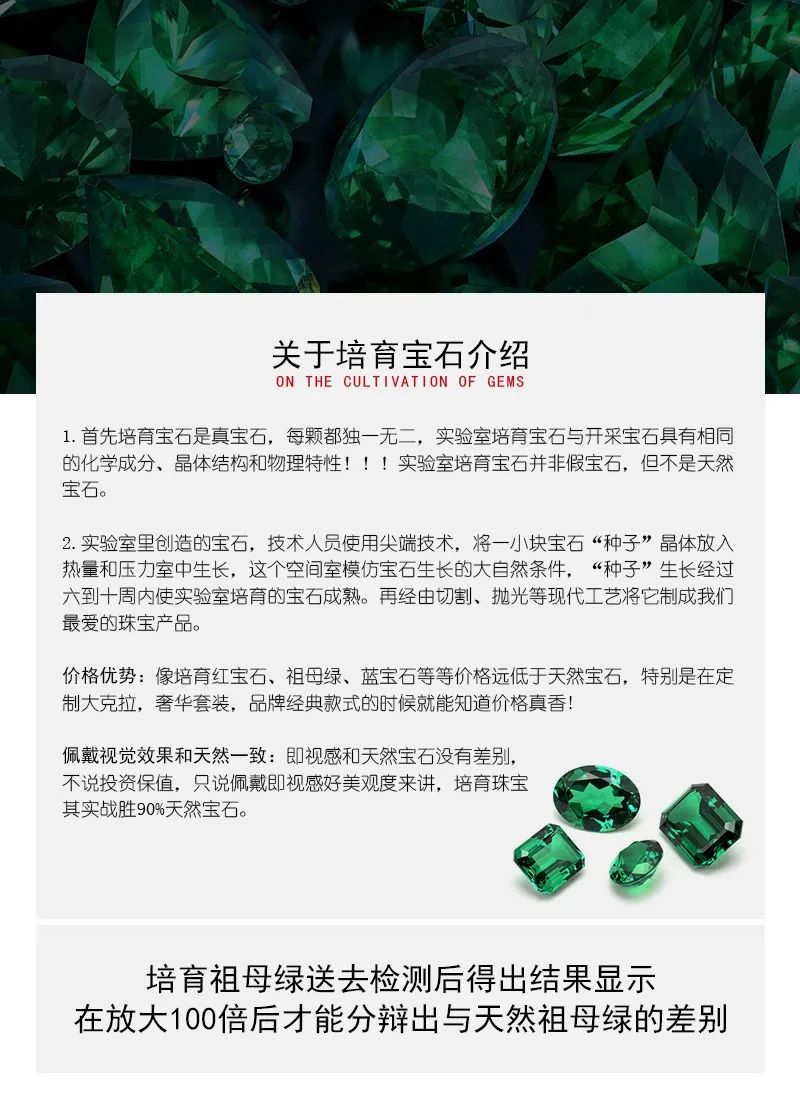 关于培育宝石介绍
ON THE CULTIVATION OF GEMS

1. 首先培育宝石是真宝石，每颗都独一无二，实验室培育宝石与开采宝石具有相同的化学成分、晶体结构和物理特性！！！实验室培育宝石并非假宝石，但不是天然宝石。

2. 实验室里创造的宝石，技术人员使用尖端技术，将一小块宝石“种子”晶体放入热量和压力室中生长，这个空间室模仿宝石生长的大自然条件，“种子”生长经过六到十周内使实验室培育的宝石成熟。再经由切割、抛光等现代工艺将它制成我们最爱的珠宝产品。

价格优势：像培育红宝石、祖母绿、蓝宝石等等价格远低于天然宝石，特别是在定制大克拉，奢华套装，品牌经典款式的时候就能知道价格真香！

佩戴视觉效果和天然一致：即视感和天然宝石没有差别，不说投资保值，只说佩戴即视感好美观度来讲，培育珠宝其实战胜90%天然宝石。

培育祖母绿送去检测后得出结果显示
在放大100倍后才能分辩出与天然祖母绿的差别